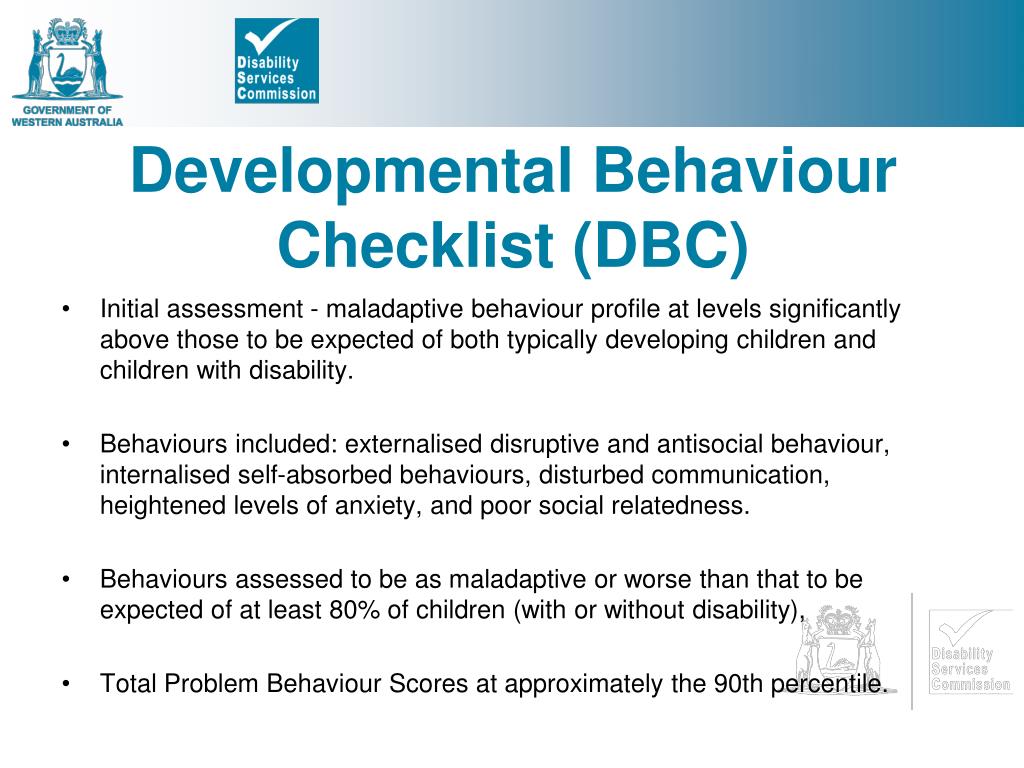 GOVERNMENT OF WESTERN AUSTRALIA

Disability Services Commission

Developmental Behaviour Checklist (DBC)

• Initial assessment - maladaptive behaviour profile at levels significantly above those to be expected of both typically developing children and children with disability.

• Behaviours included: externalised disruptive and antisocial behaviour, internalised self-absorbed behaviours, disturbed communication, heightened levels of anxiety, and poor social relatedness.

• Behaviours assessed to be as maladaptive or worse than that to be expected of at least 80% of children (with or without disability),

• Total Problem Behaviour Scores at approximately the 90th percentile.

Disability Services Commission